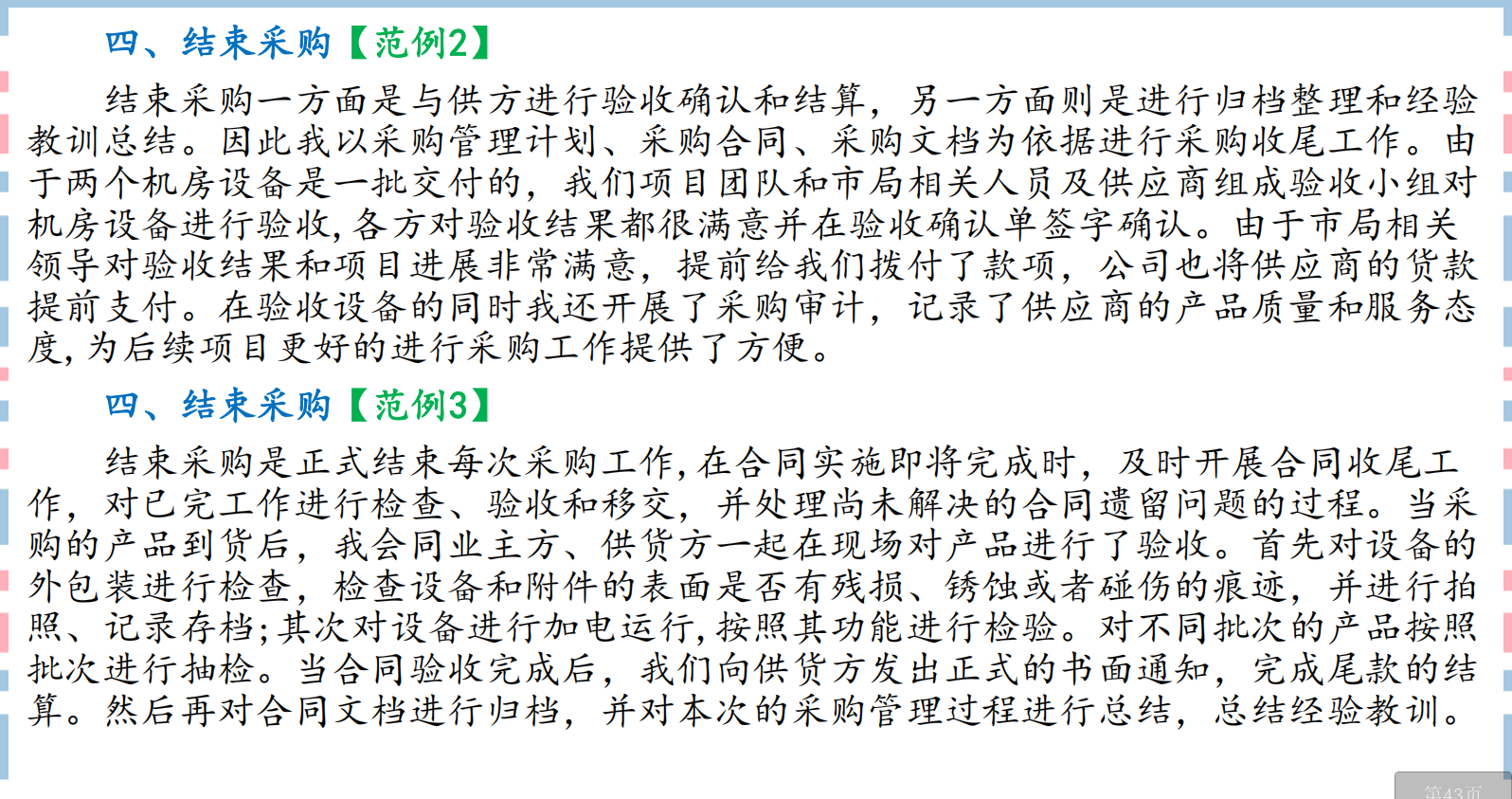 四、结束采购【范例2】

结束采购一方面是与供方进行验收确认和结算，另一方面则是进行归档整理和经验教训总结。因此我以采购管理计划、采购合同、采购文档为依据进行采购收尾工作。由于两个机房设备是一批交付的，我们项目团队和市局相关人员及供应商组成验收小组对机房设备进行验收,各方对验收结果都很满意并在验收确认单签字确认。由于市局相关领导对验收结果和项目进展非常满意，提前给我们拨付了款项，公司也将供应商的货款提前支付。在验收设备的同时我还开展了采购审计，记录了供应商的产品质量和服务态度,为后续项目更好的进行采购工作提供了方便。

四、结束采购【范例3】

结束采购是正式结束每次采购工作,在合同实施即将完成时，及时开展合同收尾工作，对已完工作进行检查、验收和移交，并处理尚未解决的合同遗留问题的过程。当采购的产品到货后，我会同业主方、供货方一起在现场对产品进行了验收。首先对设备的外包装进行检查，检查设备和附件的表面是否有残损、锈蚀或者碰伤的痕迹，并进行拍照、记录存档;其次对设备进行加电运行,按照其功能进行检验。对不同批次的产品按照批次进行抽检。当合同验收完成后，我们向供货方发出正式的书面通知，完成尾款的结算。然后再对合同文档进行归档，并对本次的采购管理过程进行总结，总结经验教训。

第43页